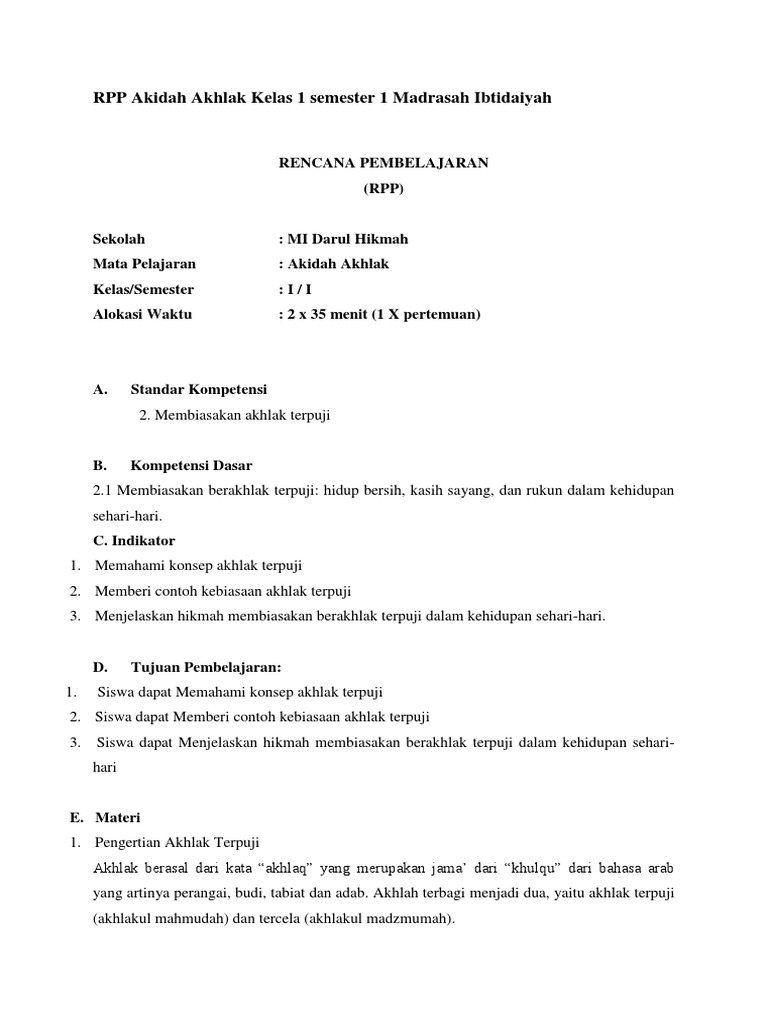 RPP Akidah Akhlak Kelas 1 semester 1 Madrasah Ibtidaiyah

RENCANA PEMBELAJARAN
(RPP)

Sekolah : MI Darul Hikmah
Mata Pelajaran : Akidah Akhlak
Kelas/Semester : I / I
Alokasi Waktu : 2 x 35 menit (1 X pertemuan)

A. Standar Kompetensi
2. Membiasakan akhlak terpuji

B. Kompetensi Dasar
2.1 Membiasakan berakhlak terpuji: hidup bersih, kasih sayang, dan rukun dalam kehidupan sehari-hari.
C. Indikator
1. Memahami konsep akhlak terpuji
2. Memberi contoh kebiasaan akhlak terpuji
3. Menjelaskan hikmah membiasakan berakhlak terpuji dalam kehidupan sehari-hari.

D. Tujuan Pembelajaran:
1. Siswa dapat Memahami konsep akhlak terpuji
2. Siswa dapat Memberi contoh kebiasaan akhlak terpuji
3. Siswa dapat Menjelaskan hikmah membiasakan berakhlak terpuji dalam kehidupan sehari-hari

E. Materi
1. Pengertian Akhlak Terpuji
Akhlak berasal dari kata “akhlaq” yang merupakan jama’ dari “khulqu” dari bahasa arab yang artinya perangai, budi, tabiat dan adab. Akhlah terbagi menjadi dua, yaitu akhlak terpuji (akhlakul mahmudah) dan tercela (akhlakul madzmumah).